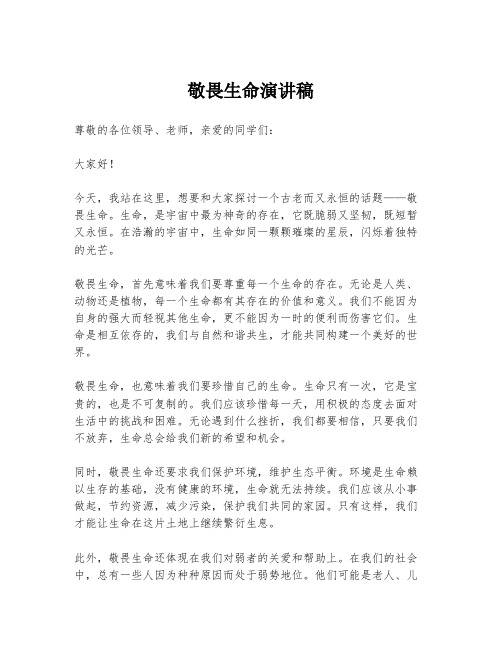 敬畏生命演讲稿

尊敬的各位领导、老师，亲爱的同学们：

大家好！

今天，我站在这里，想要和大家探讨一个古老而又永恒的话题——敬畏生命。生命，是宇宙中最为神奇的存在，它既脆弱又坚韧，既短暂又永恒。在浩瀚的宇宙中，生命如同一颗颗璀璨的星辰，闪烁着独特的光芒。

敬畏生命，首先意味着我们要尊重每一个生命的存在。无论是人类、动物还是植物，每一个生命都有其存在的价值和意义。我们不能因为自身的强大而轻视其他生命，更不能因为一时的便利而伤害它们。生命是相互依存的，我们与自然和谐共生，才能共同构建一个美好的世界。

敬畏生命，也意味着我们要珍惜自己的生命。生命只有一次，它是宝贵的，也是不可复制的。我们应该珍惜每一天，用积极的态度去面对生活中的挑战和困难。无论遇到什么挫折，我们都要相信，只要我们不放弃，生命总会给我们新的希望和机会。

同时，敬畏生命还要求我们保护环境，维护生态平衡。环境是生命赖以生存的基础，没有健康的环境，生命就无法持续。我们应该从小事做起，节约资源，减少污染，保护我们共同的家园。只有这样，我们才能让生命在这片土地上继续繁衍生息。

此外，敬畏生命还体现在我们对弱者的关爱和帮助上。在我们的社会中，总有一些人因为种种原因而处于弱势地位。他们可能是老人、儿